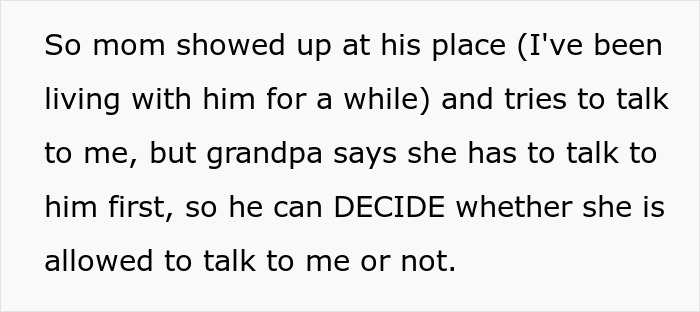 So mom showed up at his place (I've been living with him for a while) and tries to talk to me, but grandpa says she has to talk to him first, so he can DECIDE whether she is allowed to talk to me or not.